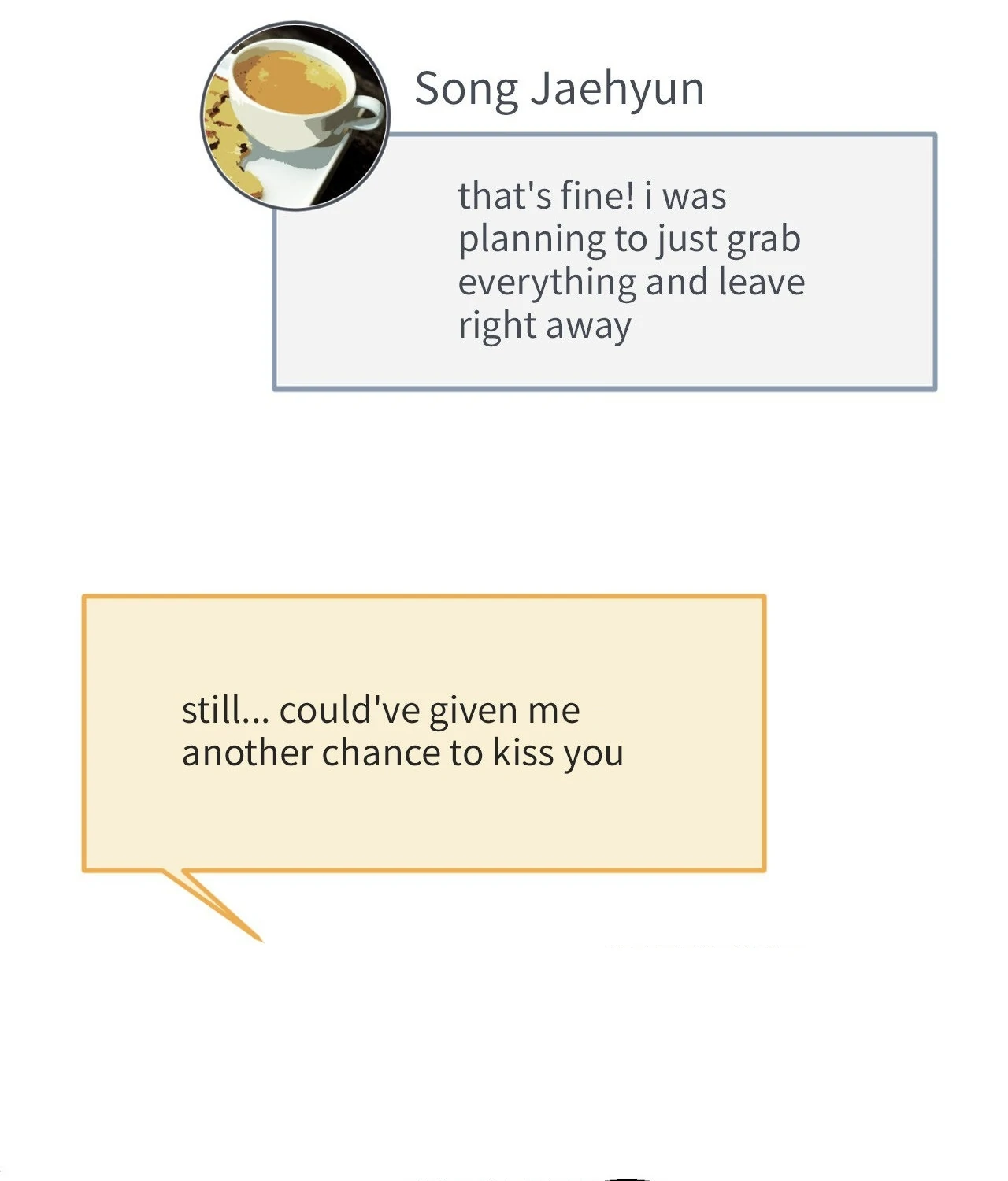 Song Jaehyun

that's fine! i was planning to just grab everything and leave right away

still... could've given me another chance to kiss you